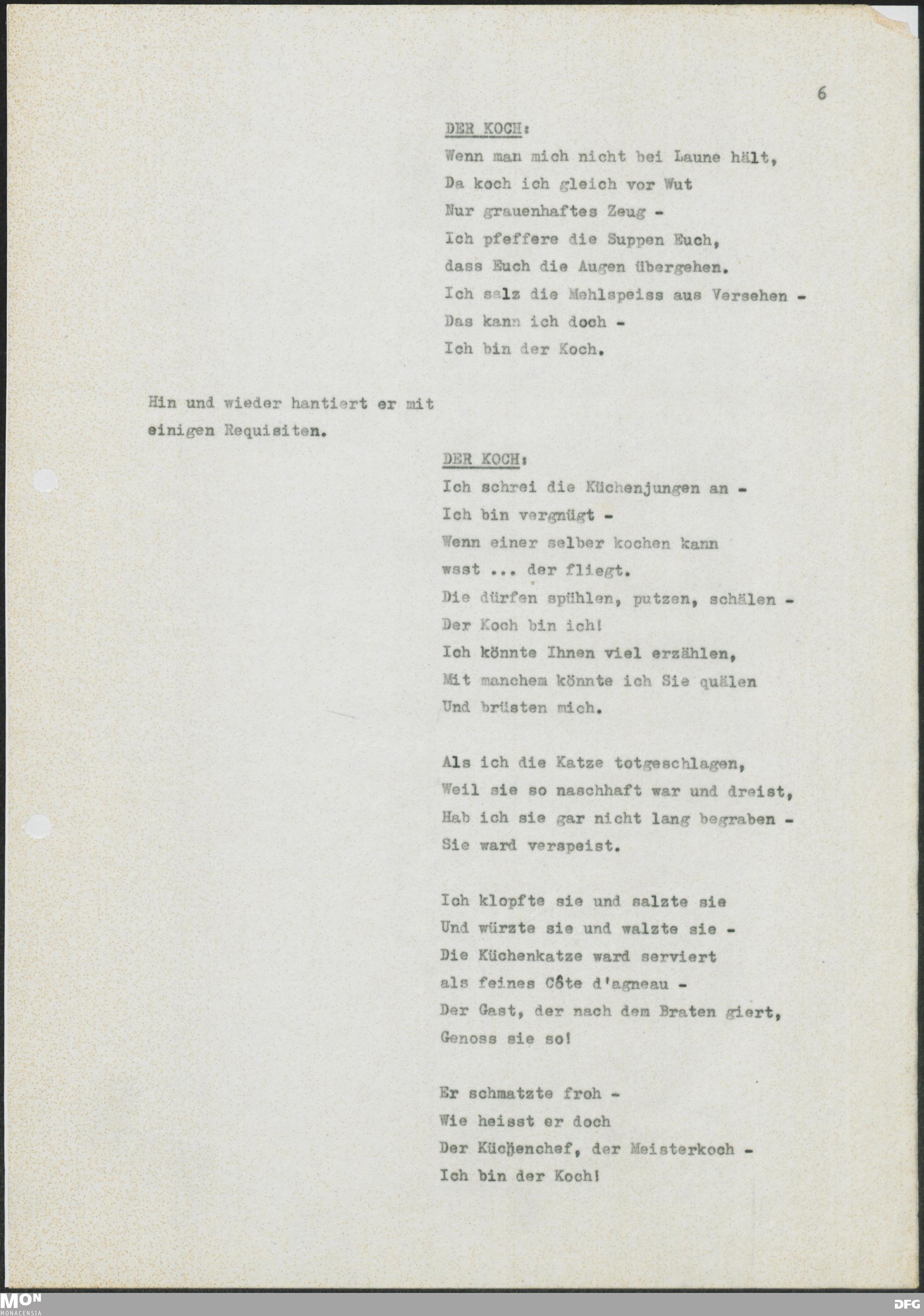 6

DER KOCH:

Wenn man mich nicht bei Laune hält,
Da koch ich gleich vor Wut
Nur grauenhaftes Zeug -
Ich pfeffere die Suppen Euch,
dass Euch die Augen übergehen.
Ich salz die Mehlspeiss aus Versehen -
Das kann ich doch -
Ich bin der Koch.

Hin und wieder hantiert er mit einigen Requisiten.

DER KOCH:

Ich schrei die Küchenjungen an -
Ich bin vergnügt -
Wenn einer selber kochen kann
wsst ... der fliegt.
Die dürfen spühlen, putzen, schälen -
Der Koch bin ich!
Ich könnte Ihnen viel erzählen,
Mit manchem könnte ich Sie quälen
Und brüsten mich.

Als ich die Katze totgeschlagen,
Weil sie so naschhaft war und dreist,
Hab ich sie gar nicht lang begraben -
Sie ward verspeist.

Ich klopfte sie und salzte sie
Und würzte sie und walzte sie -
Die Küchenkatze ward serviert
als feines Côte d'agneau -
Der Gast, der nach dem Braten giert,
Genoss sie so!

Er schmatzte froh -
Wie heisst er doch
Der Küchenchef, der Meisterkoch -
Ich bin der Koch!

MON
MONACENSIA

DFG